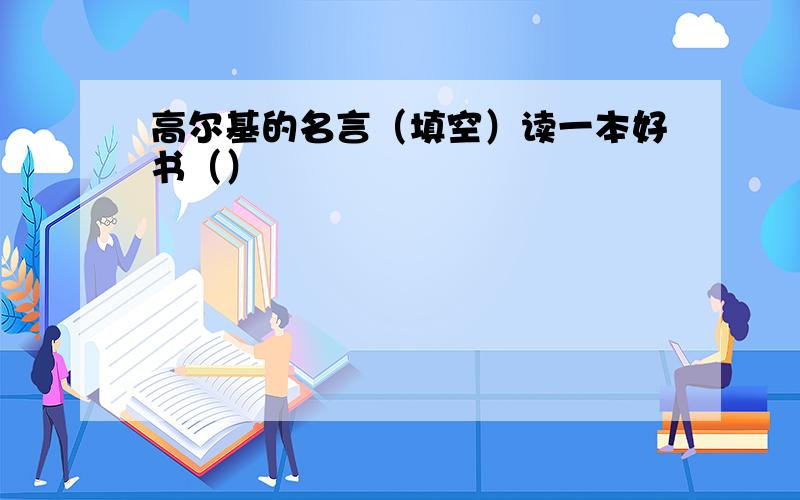 高尔基的名言（填空）读一本好书（）